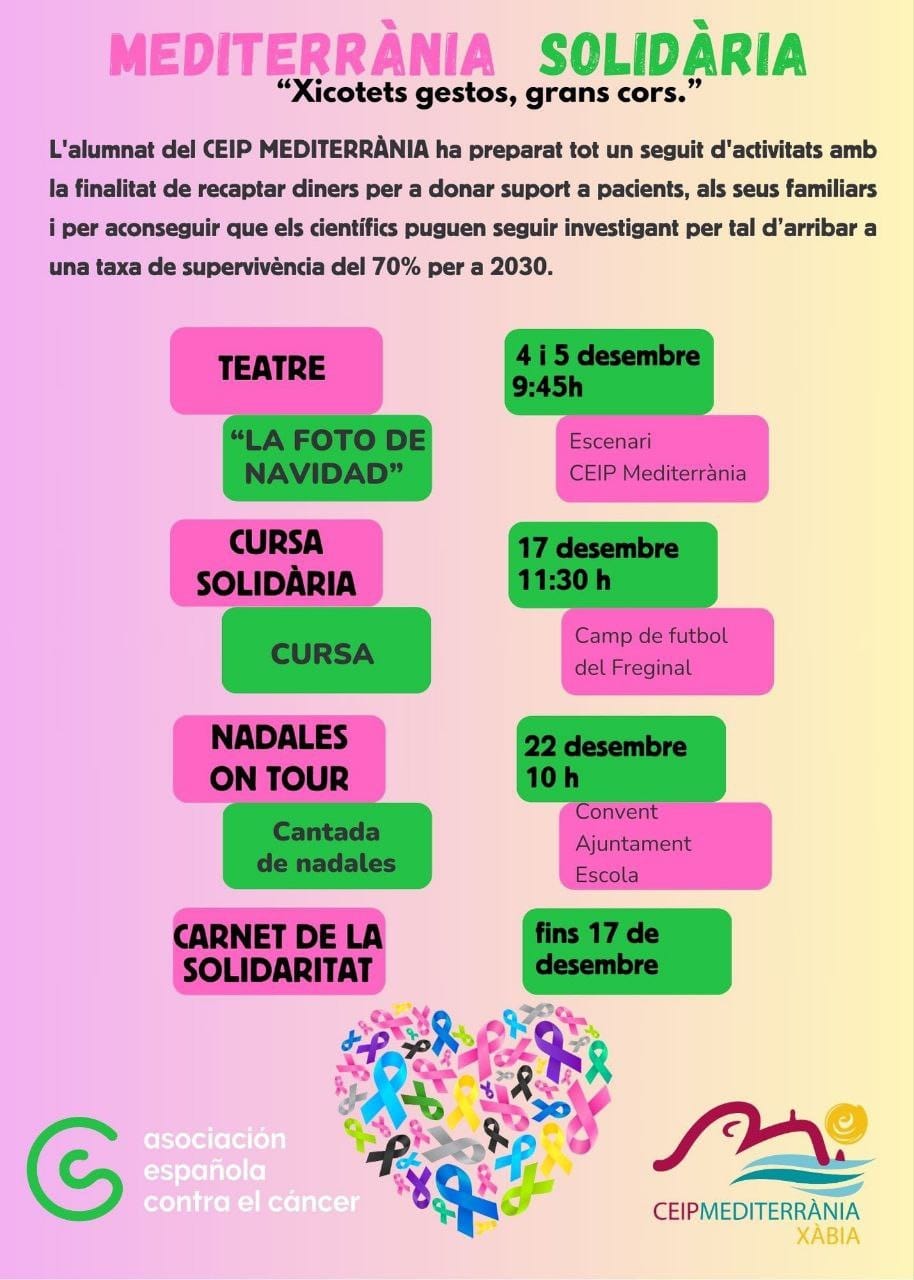 MEDITERRÀNIA SOLIDÀRIA
"Xicotets gestos, grans cors."

L'alumnat del CEIP MEDITERRÀNIA ha preparat tot un seguit d'activitats amb la finalitat de recaptar diners per a donar suport a pacients, als seus familiars i per aconseguir que els científics puguen seguir investigant per tal d'arribar a una taxa de supervivència del 70% per a 2030.

TEATRE

4 i 5 desembre 9:45h

"LA FOTO DE NAVIDAD"

Escenari CEIP Mediterrània

CURSA SOLIDÀRIA

17 desembre 11:30 h

CURSA

Camp de futbol del Freginal

NADALES ON TOUR

22 desembre 10 h

Cantada de nadales

Convent Ajuntament Escola

CARNET DE LA SOLIDARITAT

fins 17 de desembre

asociación española contra el cáncer

CEIPMEDITERRÀNIA XÀBIA